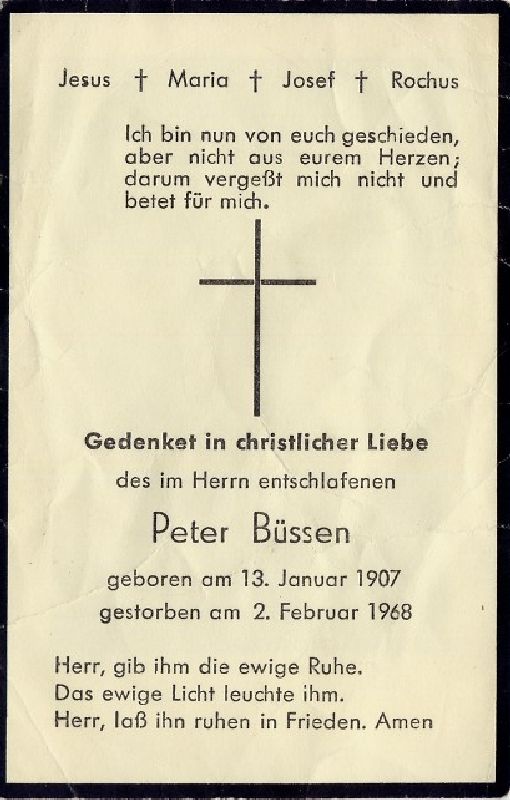 Jesus † Maria † Josef † Rochus

Ich bin nun von euch geschieden, aber nicht aus eurem Herzen; darum vergeßt mich nicht und betet für mich.

Gedenket in christlicher Liebe

des im Herrn entschlafenen

Peter Büssen

geboren am 13. Januar 1907

gestorben am 2. Februar 1968

Herr, gib ihm die ewige Ruhe.
Das ewige Licht leuchte ihm.
Herr, laß ihn ruhen in Frieden. Amen